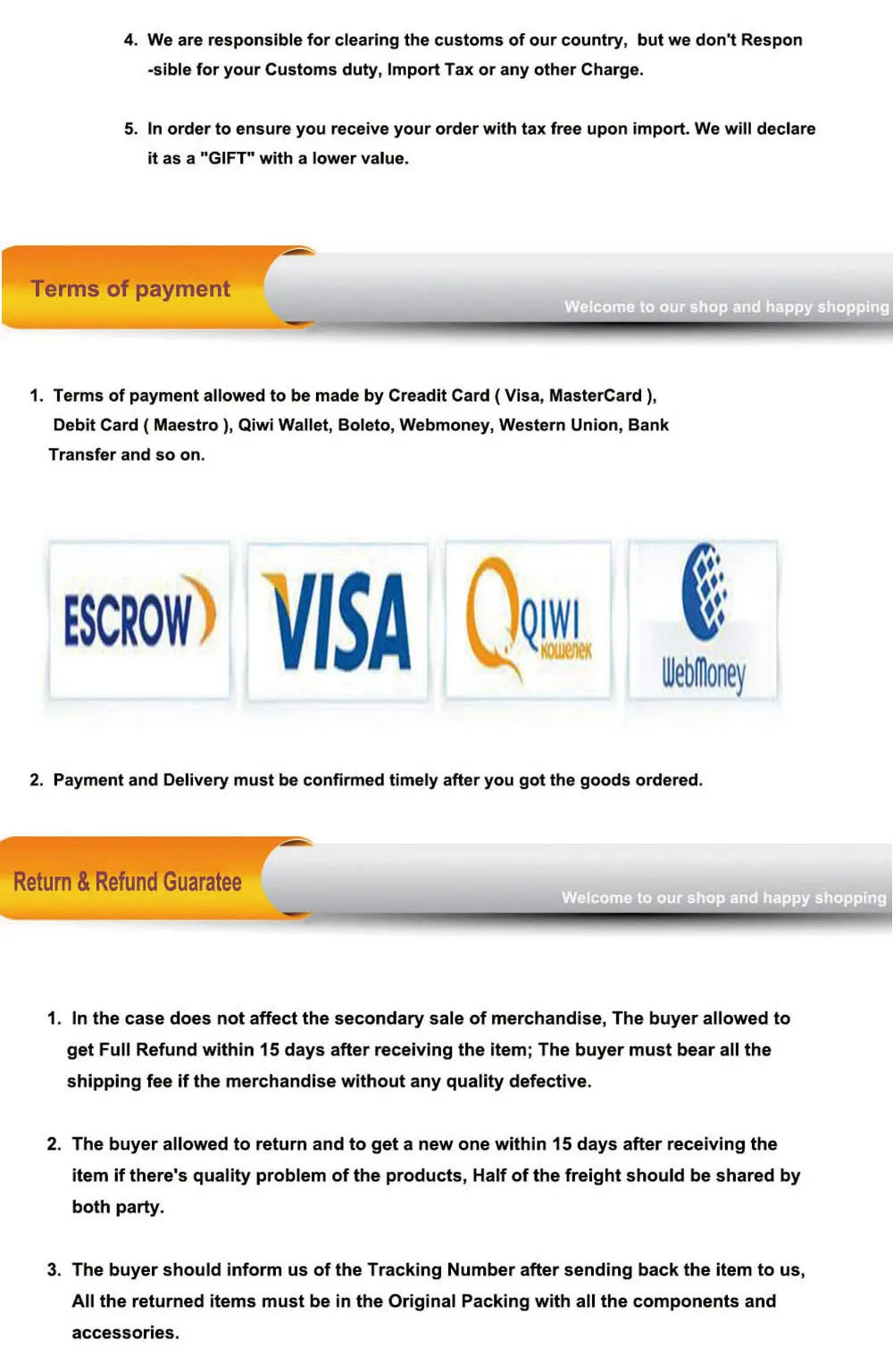 4. We are responsible for clearing the customs of our country, but we don't Respon -sible for your Customs duty, Import Tax or any other Charge.

5. In order to ensure you receive your order with tax free upon import. We will declare it as a "GIFT" with a lower value.

Terms of payment

Welcome to our shop and happy shopping

1. Terms of payment allowed to be made by Creadit Card ( Visa, MasterCard ), Debit Card ( Maestro ), Qiwi Wallet, Boleto, Webmoney, Western Union, Bank Transfer and so on.

ESCROW

VISA

QIWI

кошелек

WebMoney

2. Payment and Delivery must be confirmed timely after you got the goods ordered.

Return & Refund Guaratee

Welcome to our shop and happy shopping

1. In the case does not affect the secondary sale of merchandise, The buyer allowed to get Full Refund within 15 days after receiving the item; The buyer must bear all the shipping fee if the merchandise without any quality defective.

2. The buyer allowed to return and to get a new one within 15 days after receiving the item if there's quality problem of the products, Half of the freight should be shared by both party.

3. The buyer should inform us of the Tracking Number after sending back the item to us, All the returned items must be in the Original Packing with all the components and accessories.